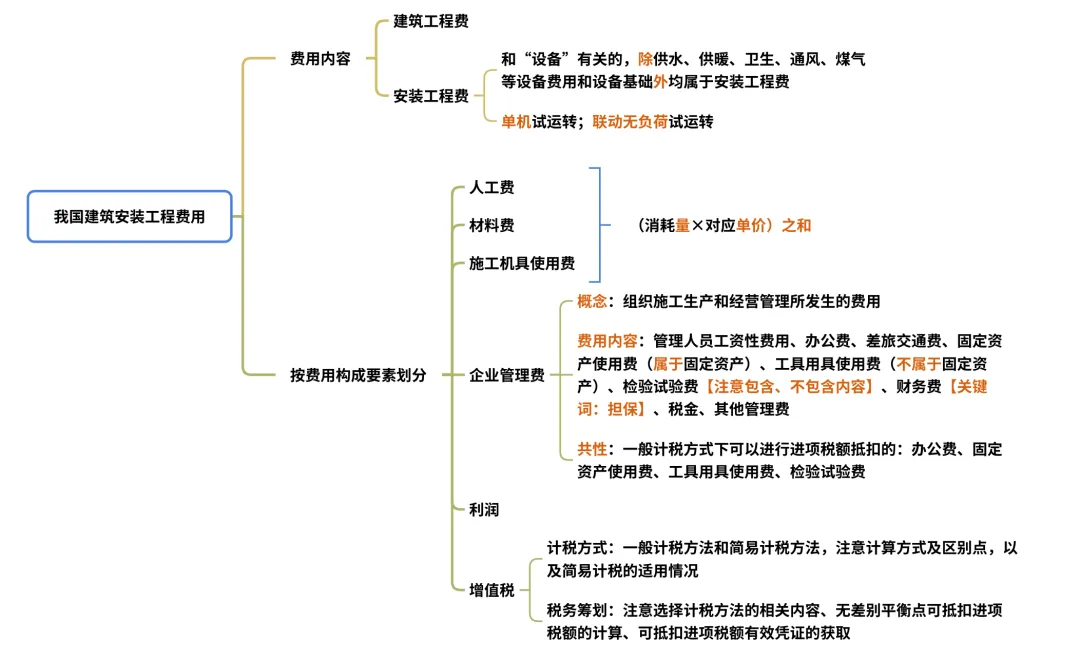 我国建筑安装工程费用

费用内容

建筑工程费

安装工程费

和“设备”有关的，除供水、供暖、卫生、通风、煤气等设备费用和设备基础外均属于安装工程费

单机试运转；联动无负荷试运转

按费用构成要素划分

人工费

材料费

施工机具使用费

（消耗量×对应单价）之和

企业管理费

概念：组织施工生产和经营管理所发生的费用

费用内容：管理人员工资性费用、办公费、差旅交通费、固定资产使用费（属于固定资产）、工具用具使用费（不属于固定资产）、检验试验费【注意包含、不包含内容】、财务费【关键词：担保】、税金、其他管理费

共性：一般计税方式下可以进行进项税额抵扣的：办公费、固定资产使用费、工具用具使用费、检验试验费

利润

增值税

计税方式：一般计税方法和简易计税方法，注意计算方式及区别点，以及简易计税的适用情况

税务筹划：注意选择计税方法的相关内容、无差别平衡点可抵扣进项税额的计算、可抵扣进项税额有效凭证的获取